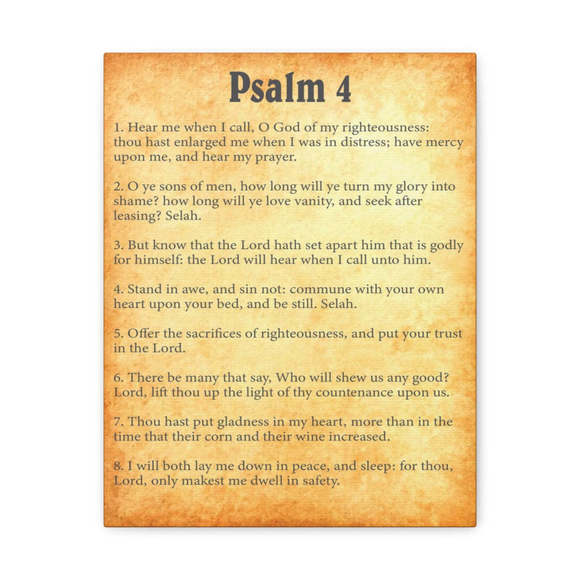 Psalm 4

1. Hear me when I call, O God of my righteousness: thou hast enlarged me when I was in distress; have mercy upon me, and hear my prayer.

2. O ye sons of men, how long will ye turn my glory into shame? how long will ye love vanity, and seek after leasing? Selah.

3. But know that the Lord hath set apart him that is godly for himself: the Lord will hear when I call unto him.

4. Stand in awe, and sin not: commune with your own heart upon your bed, and be still. Selah.

5. Offer the sacrifices of righteousness, and put your trust in the Lord.

6. There be many that say, Who will shew us any good? Lord, lift thou up the light of thy countenance upon us.

7. Thou hast put gladness in my heart, more than in the time that their corn and their wine increased.

8. I will both lay me down in peace, and sleep: for thou, Lord, only makest me dwell in safety.